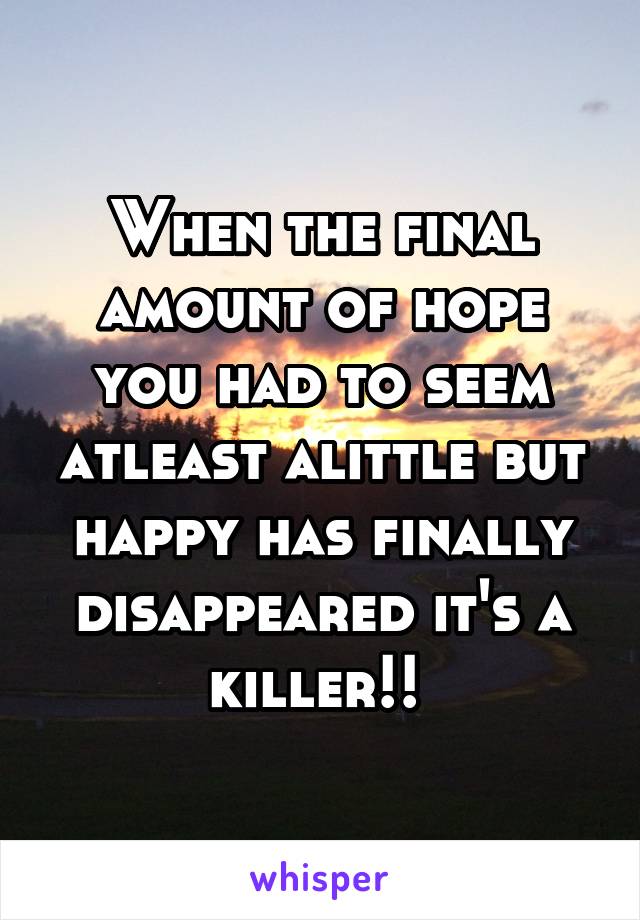 When the final amount of hope you had to seem atleast alittle but happy has finally disappeared it's a killer!!

whisper